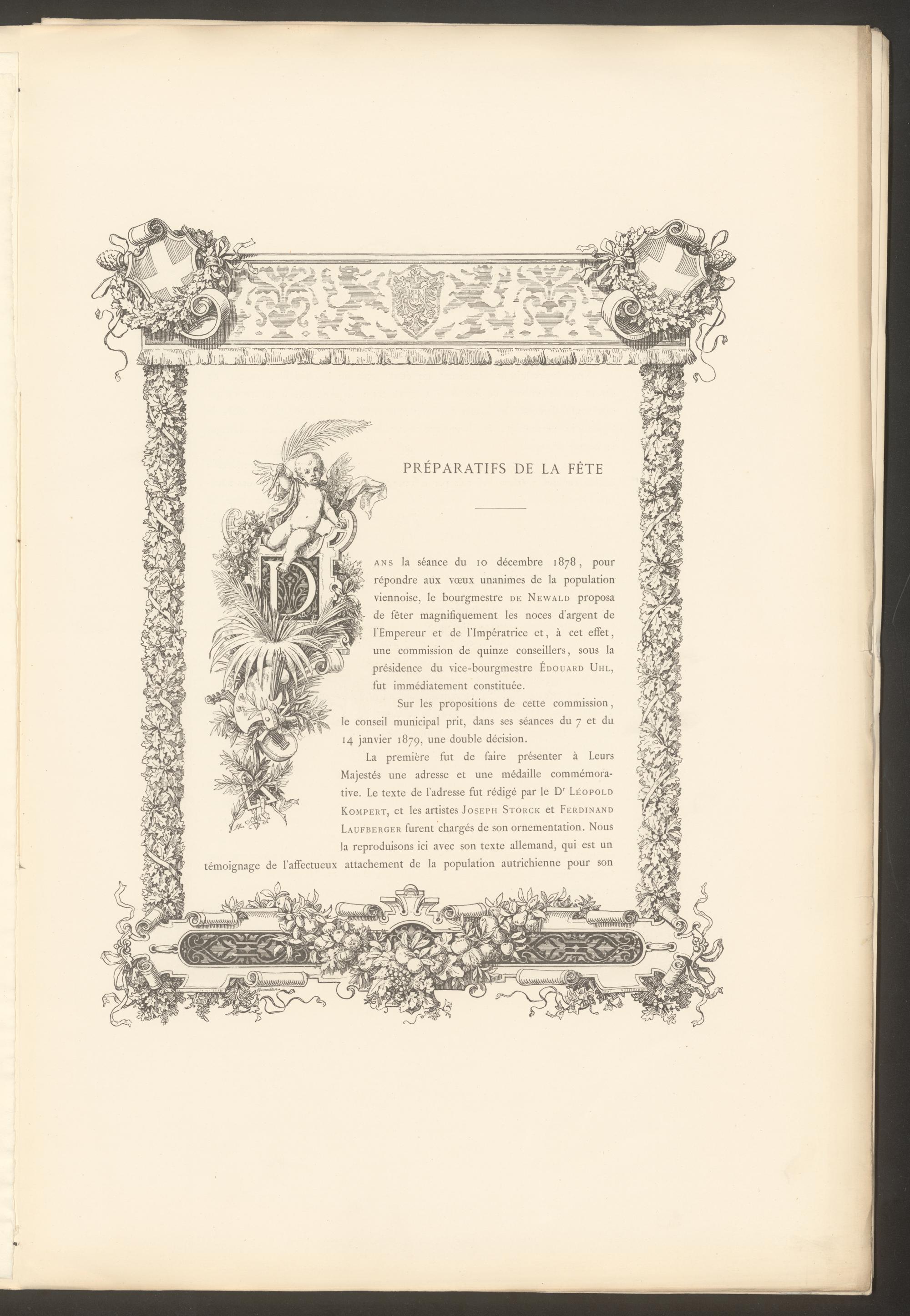 PRÉPARATIFS DE LA FÊTE

DANS la séance du 10 décembre 1878, pour répondre aux vœux unanimes de la population viennoise, le bourgmestre DE NEWALD proposa de fêter magnifiquement les noces d'argent de l'Empereur et de l'Impératrice et, à cet effet, une commission de quinze conseillers, sous la présidence du vice-bourgmestre ÉDOUARD UHL, fut immédiatement constituée.

Sur les propositions de cette commission, le conseil municipal prit, dans ses séances du 7 et du 14 janvier 1879, une double décision.

La première fut de faire présenter à Leurs Majestés une adresse et une médaille commémorative. Le texte de l'adresse fut rédigé par le Dr LÉOPOLD KOMPERT, et les artistes JOSEPH STORCK et FERDINAND LAUFBERGER furent chargés de son ornementation. Nous la reproduisons ici avec son texte allemand, qui est un témoignage de l'affectueux attachement de la population autrichienne pour son